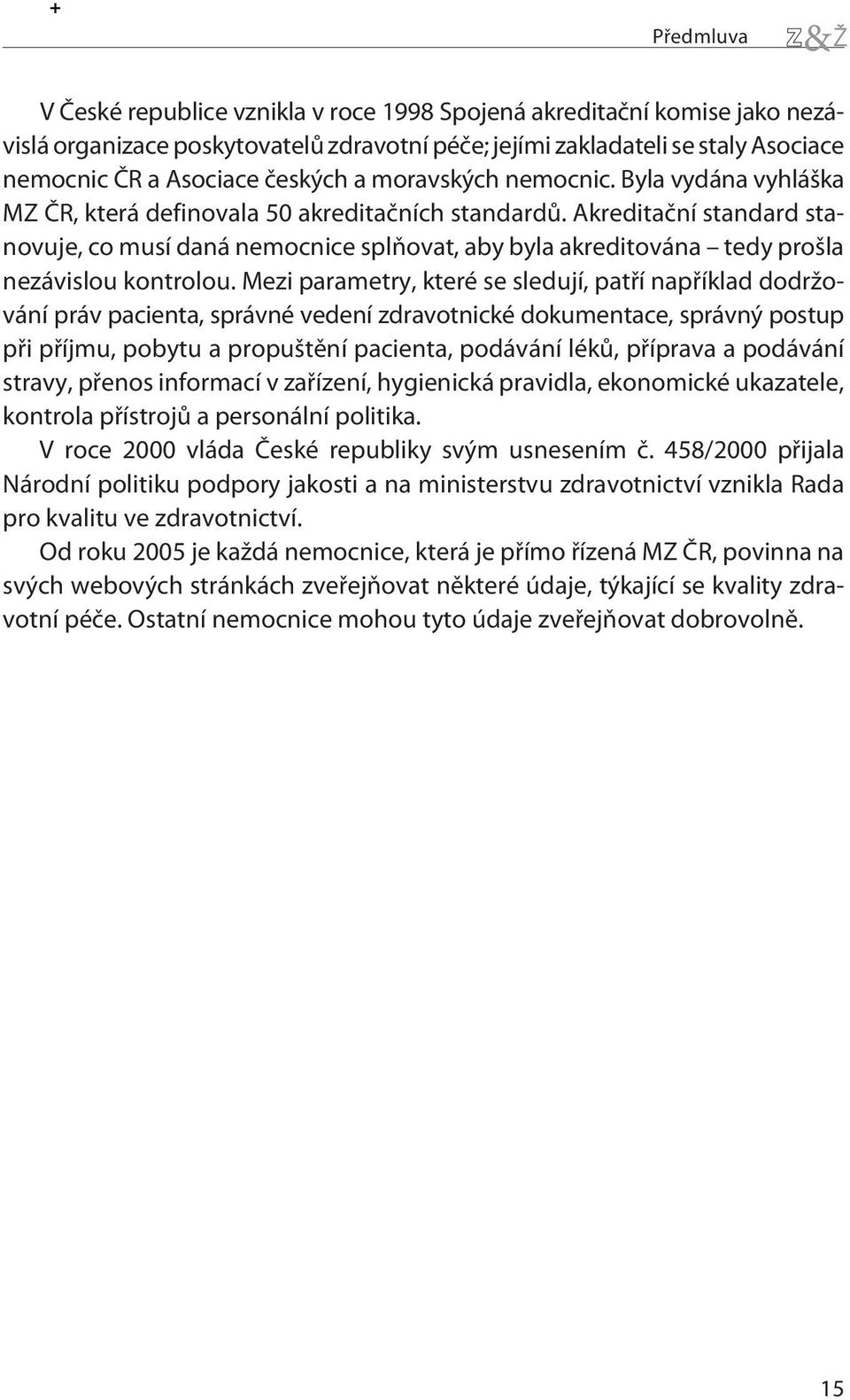 +

Předmluva Z&Ž

V České republice vznikla v roce 1998 Spojená akreditační komise jako nezávislá organizace poskytovatelů zdravotní péče; jejími zakladateli se staly Asociace nemocnic ČR a Asociace českých a moravských nemocnic. Byla vydána vyhláška MZ ČR, která definovala 50 akreditačních standardů. Akreditační standard stanovuje, co musí daná nemocnice splňovat, aby byla akreditována – tedy prošla nezávislou kontrolou. Mezi parametry, které se sledují, patří například dodržování práv pacienta, správné vedení zdravotnické dokumentace, správný postup při příjmu, pobytu a propuštění pacienta, podávání léků, příprava a podávání stravy, přenos informací v zařízení, hygienická pravidla, ekonomické ukazatele, kontrola přístrojů a personální politika.

V roce 2000 vláda České republiky svým usnesením č. 458/2000 přijala Národní politiku podpory jakosti a na ministerstvu zdravotnictví vznikla Rada pro kvalitu ve zdravotnictví.

Od roku 2005 je každá nemocnice, která je přímo řízená MZ ČR, povinna na svých webových stránkách zveřejňovat některé údaje, týkající se kvality zdravotní péče. Ostatní nemocnice mohou tyto údaje zveřejňovat dobrovolně.

15